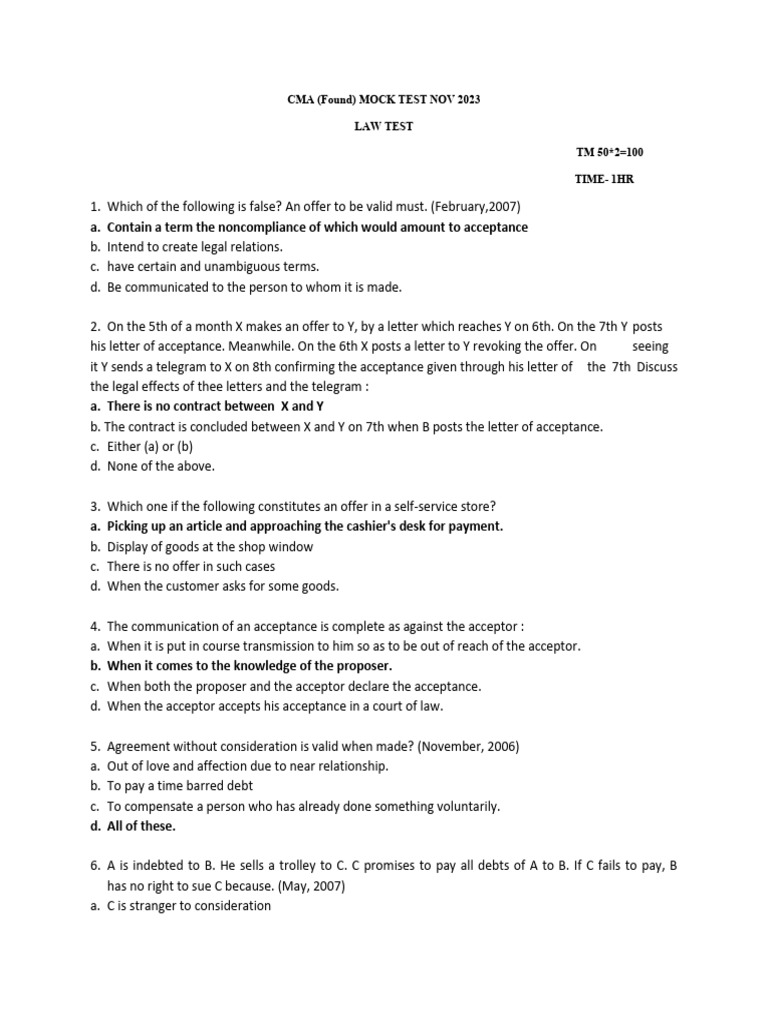 CMA (Found) MOCK TEST NOV 2023

LAW TEST

TM 50*2=100

TIME- 1HR

1. Which of the following is false? An offer to be valid must. (February,2007)
a. Contain a term the noncompliance of which would amount to acceptance
b. Intend to create legal relations.
c. have certain and unambiguous terms.
d. Be communicated to the person to whom it is made.

2. On the 5th of a month X makes an offer to Y, by a letter which reaches Y on 6th. On the 7th Y posts his letter of acceptance. Meanwhile. On the 6th X posts a letter to Y revoking the offer. On seeing it Y sends a telegram to X on 8th confirming the acceptance given through his letter of the 7th Discuss the legal effects of thee letters and the telegram :
a. There is no contract between X and Y
b. The contract is concluded between X and Y on 7th when B posts the letter of acceptance.
c. Either (a) or (b)
d. None of the above.

3. Which one if the following constitutes an offer in a self-service store?
a. Picking up an article and approaching the cashier's desk for payment.
b. Display of goods at the shop window
c. There is no offer in such cases
d. When the customer asks for some goods.

4. The communication of an acceptance is complete as against the acceptor :
a. When it is put in course transmission to him so as to be out of reach of the acceptor.
b. When it comes to the knowledge of the proposer.
c. When both the proposer and the acceptor declare the acceptance.
d. When the acceptor accepts his acceptance in a court of law.

5. Agreement without consideration is valid when made? (November, 2006)
a. Out of love and affection due to near relationship.
b. To pay a time barred debt
c. To compensate a person who has already done something voluntarily.
d. All of these.

6. A is indebted to B. He sells a trolley to C. C promises to pay all debts of A to B. If C fails to pay, B has no right to sue C because. (May, 2007)
a. C is stranger to consideration